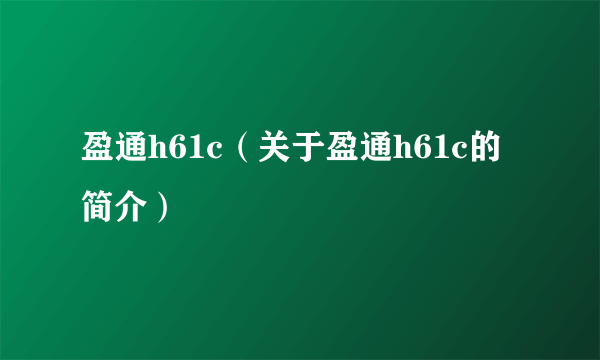 盈通h61c（关于盈通h61c的简介）